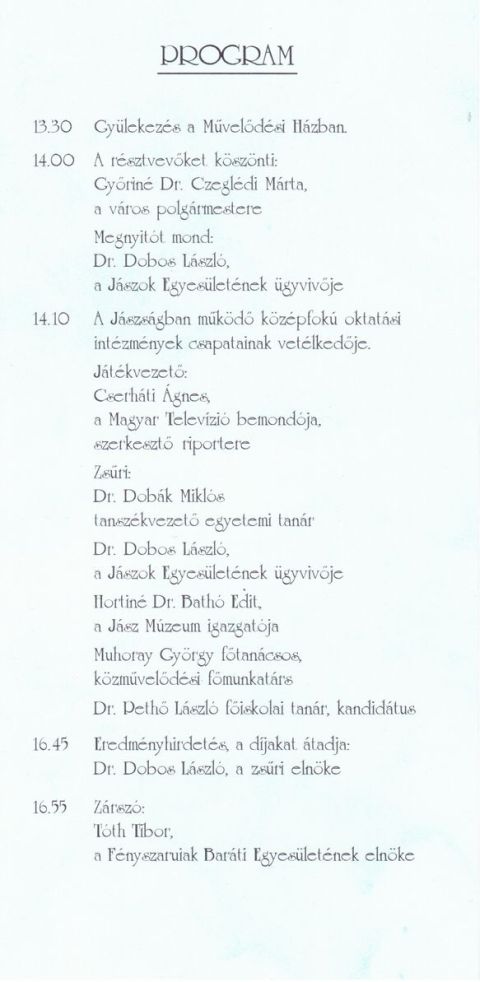 PROGRAM

13.30 Gyülekezés a Művelődési Házban.

14.00 A résztvevőket köszönti:
Győriné Dr. Czeglédi Márta,
a város polgármestere

Megnyitót mond:
Dr. Dobos László,
a Jászok Egyesületének ügyvivője

14.10 A Jászságban működő középfokú oktatási intézmények csapatainak vetélkedője.

Játékvezető:
Cserháti Ágnes,
a Magyar Televízió bemondója,
szerkesztő riportere

Zsűri:
Dr. Dobák Miklós
tanszékvezető egyetemi tanár

Dr. Dobos László,
a Jászok Egyesületének ügyvivője

Hortiné Dr. Bathó Edit,
a Jász Múzeum igazgatója

Muhoray György főtanácsos,
közművelődési főmunkatárs

Dr. Pethő László főiskolai tanár, kandidátus

16.45 Eredményhirdetés, a díjakat átadja:
Dr. Dobos László, a zsűri elnöke

16.55 Zárszó:
Tóth Tibor,
a Fényszaruiak Baráti Egyesületének elnöke